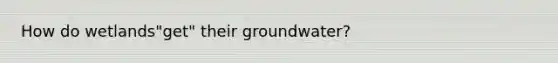 How do wetlands"get" their groundwater?